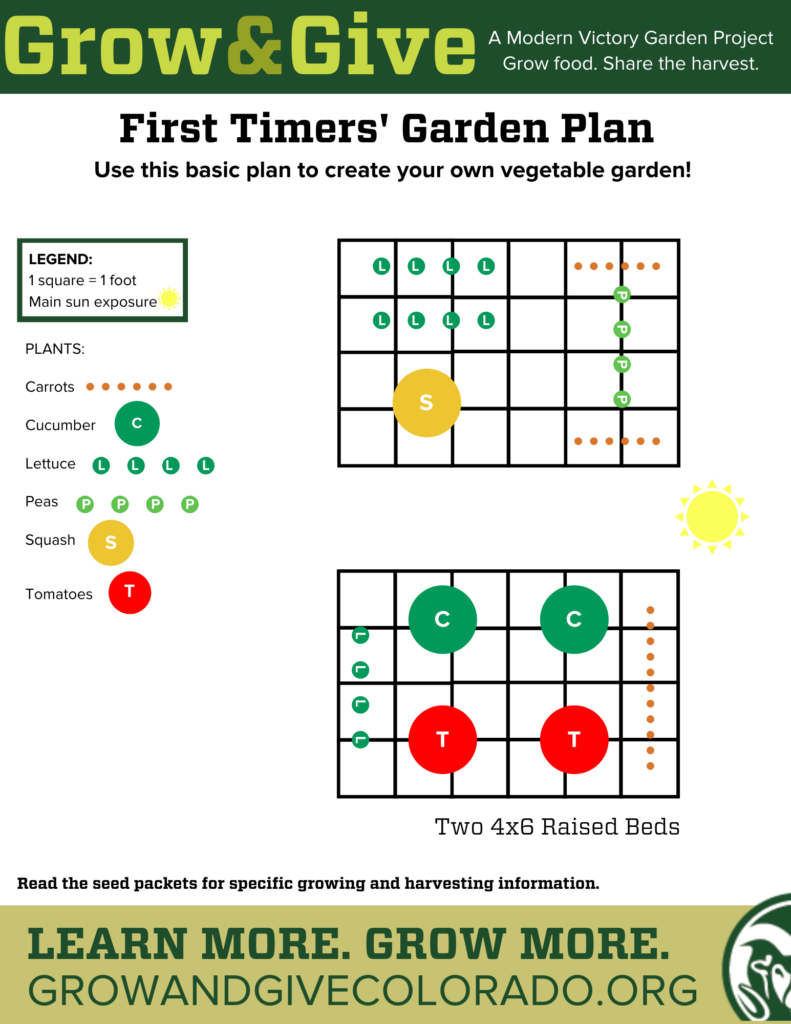 Grow&Give

A Modern Victory Garden Project
Grow food. Share the harvest.

First Timers' Garden Plan

Use this basic plan to create your own vegetable garden!

LEGEND:
1 square = 1 foot
Main sun exposure

PLANTS:
Carrots
Cucumber C
Lettuce L L L L
Peas P P P P
Squash S
Tomatoes T

L L L L
L L L L
P
P
P
P
S

C C
L
L
L
L
T T

Two 4x6 Raised Beds

Read the seed packets for specific growing and harvesting information.

LEARN MORE. GROW MORE.
GROWANDGIVECOLORADO.ORG